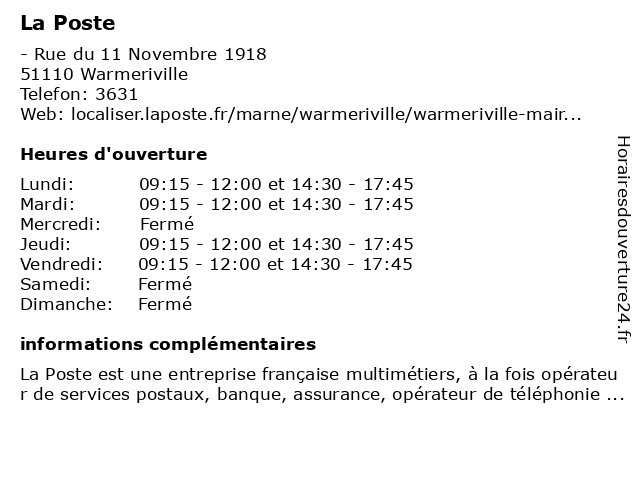 La Poste

- Rue du 11 Novembre 1918
51110 Warmeriville
Telefon: 3631
Web: localiser.laposte.fr/marne/warmeriville/warmeriville-mair...

Heures d'ouverture

Lundi: 09:15 - 12:00 et 14:30 - 17:45
Mardi: 09:15 - 12:00 et 14:30 - 17:45
Mercredi: Fermé
Jeudi: 09:15 - 12:00 et 14:30 - 17:45
Vendredi: 09:15 - 12:00 et 14:30 - 17:45
Samedi: Fermé
Dimanche: Fermé

informations complémentaires

La Poste est une entreprise française multimétiers, à la fois opérateur de services postaux, banque, assurance, opérateur de téléphonie ...

Horairesdouverture24.fr